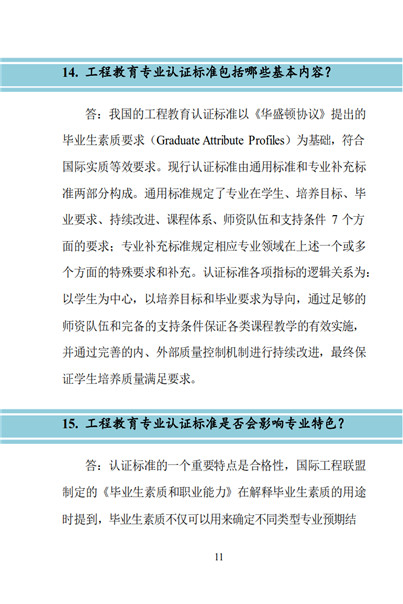 14. 工程教育专业认证标准包括哪些基本内容？

答：我国的工程教育认证标准以《华盛顿协议》提出的毕业生素质要求（Graduate Attribute Profiles）为基础，符合国际实质等效要求。现行认证标准由通用标准和专业补充标准两部分构成。通用标准规定了专业在学生、培养目标、毕业要求、持续改进、课程体系、师资队伍和支持条件 7 个方面的要求；专业补充标准规定相应专业领域在上述一个或多个方面的特殊要求和补充。认证标准各项指标的逻辑关系为：以学生为中心，以培养目标和毕业要求为导向，通过足够的师资队伍和完备的支持条件保证各类课程教学的有效实施，并通过完善的内、外部质量控制机制进行持续改进，最终保证学生培养质量满足要求。

15. 工程教育专业认证标准是否会影响专业特色？

答：认证标准的一个重要特点是合格性，国际工程联盟制定的《毕业生素质和职业能力》在解释毕业生素质的用途时提到，毕业生素质不仅可以用来确定不同类型专业预期结

11